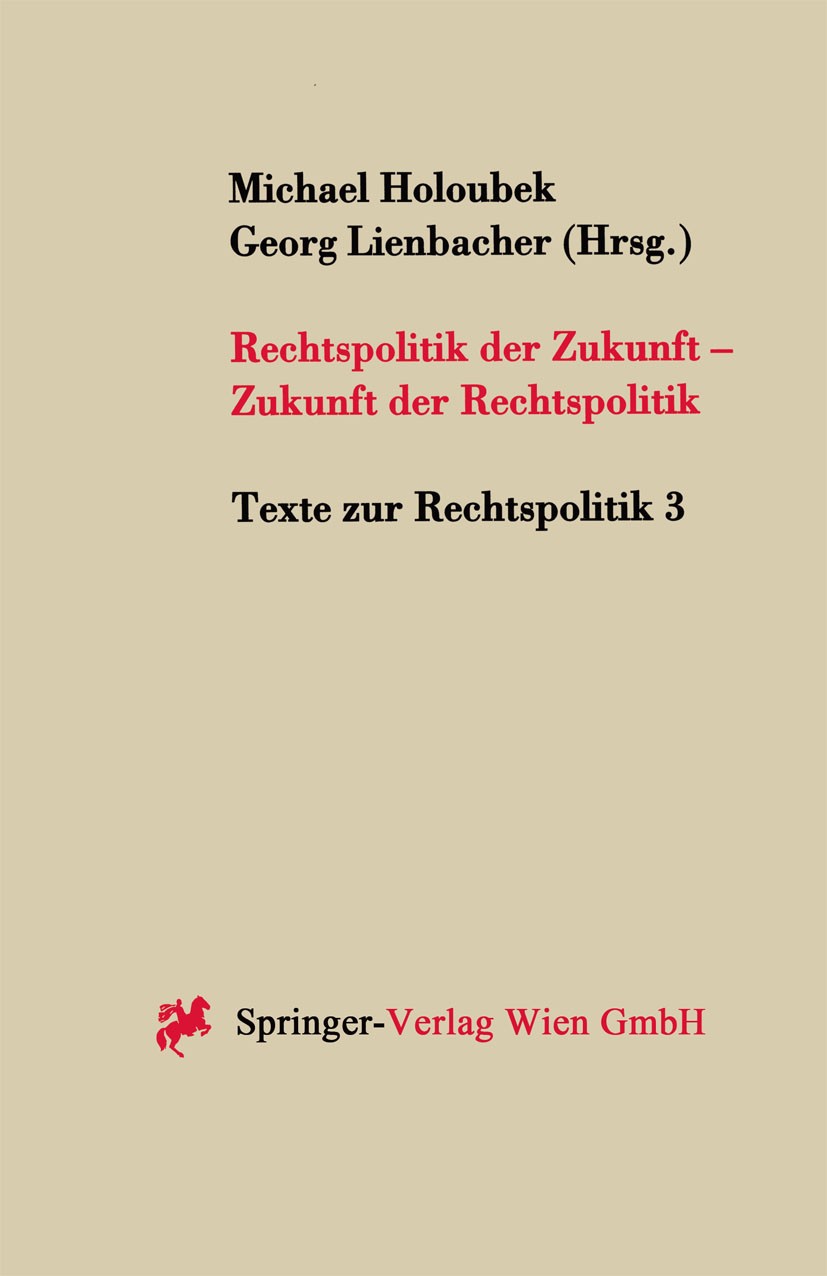 Michael Holoubek
Georg Lienbacher (Hrsg.)

Rechtspolitik der Zukunft – Zukunft der Rechtspolitik

Texte zur Rechtspolitik 3

Springer-Verlag Wien GmbH